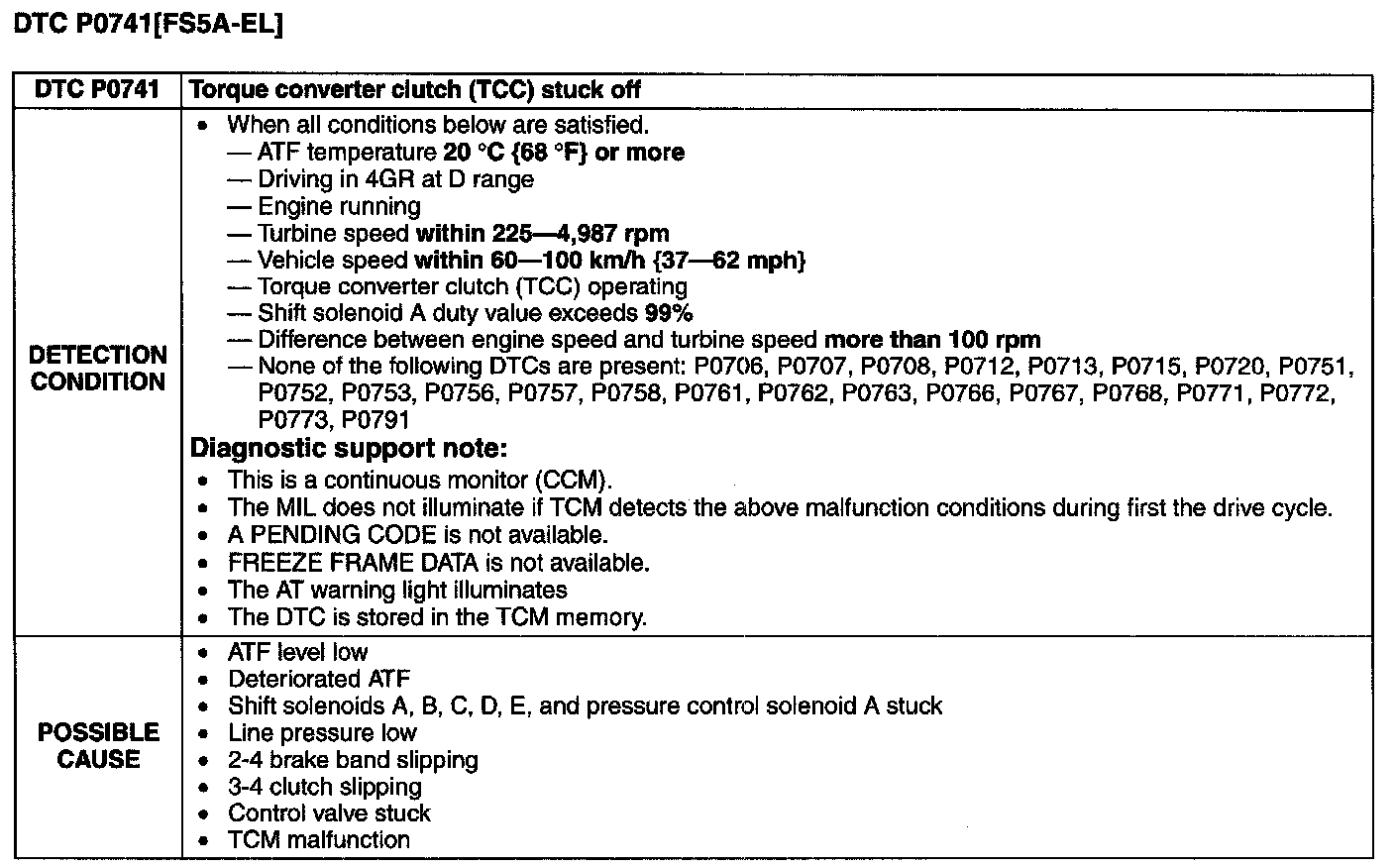 DTC P0741[FS5A-EL]

| DTC P0741 | Torque converter clutch (TCC) stuck off |
|---|---|
| DETECTION CONDITION | • When all conditions below are satisfied.<br>— ATF temperature 20 °C {68 °F} or more<br>— Driving in 4GR at D range<br>— Engine running<br>— Turbine speed within 225—4,987 rpm<br>— Vehicle speed within 60—100 km/h {37—62 mph}<br>— Torque converter clutch (TCC) operating<br>— Shift solenoid A duty value exceeds 99%<br>— Difference between engine speed and turbine speed more than 100 rpm<br>— None of the following DTCs are present: P0706, P0707, P0708, P0712, P0713, P0715, P0720, P0751, P0752, P0753, P0756, P0757, P0758, P0761, P0762, P0763, P0766, P0767, P0768, P0771, P0772, P0773, P0791<br>Diagnostic support note:<br>• This is a continuous monitor (CCM).<br>• The MIL does not illuminate if TCM detects the above malfunction conditions during first the drive cycle.<br>• A PENDING CODE is not available.<br>• FREEZE FRAME DATA is not available.<br>• The AT warning light illuminates<br>• The DTC is stored in the TCM memory. |
| POSSIBLE CAUSE | • ATF level low<br>• Deteriorated ATF<br>• Shift solenoids A, B, C, D, E, and pressure control solenoid A stuck<br>• Line pressure low<br>• 2-4 brake band slipping<br>• 3-4 clutch slipping<br>• Control valve stuck<br>• TCM malfunction |